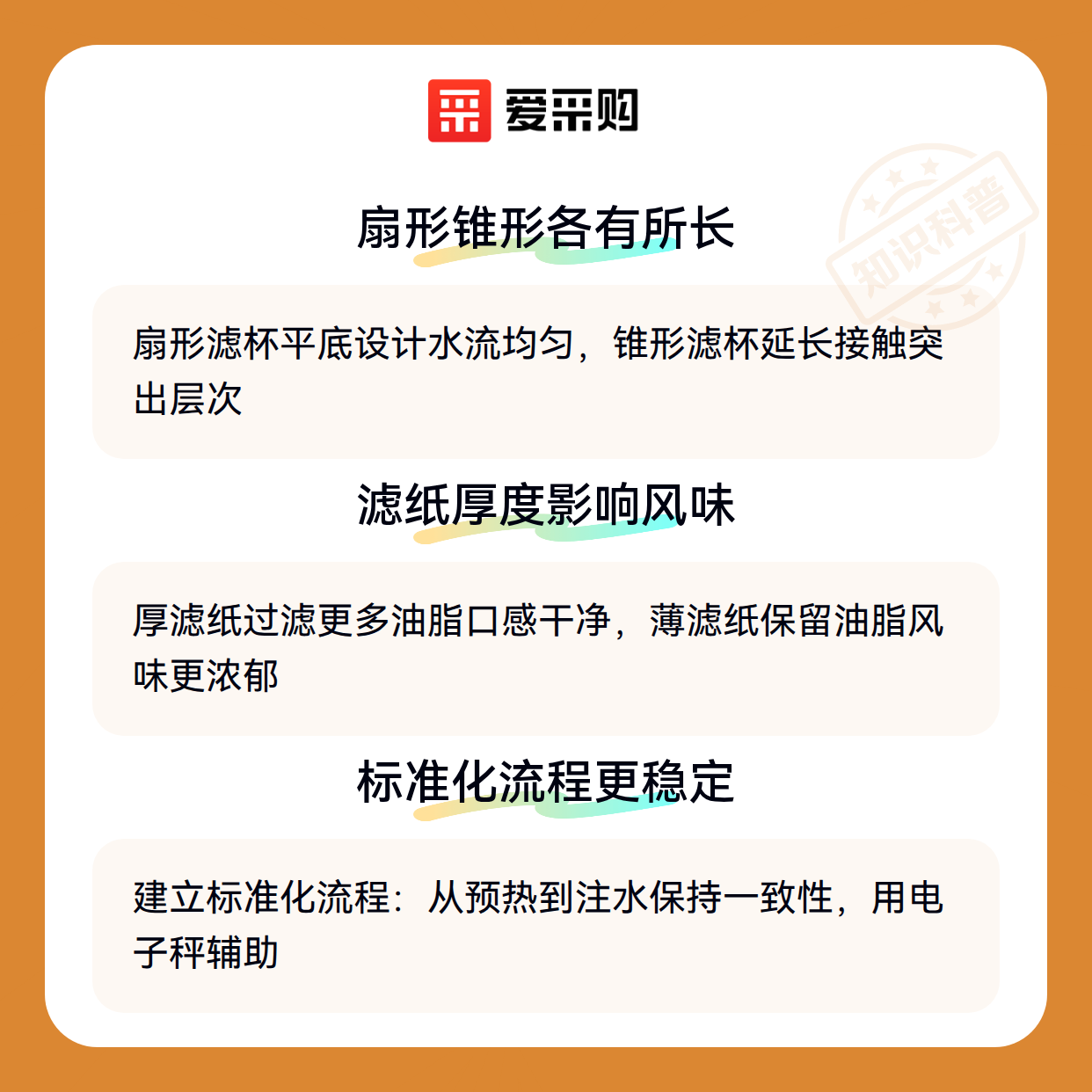 爱采购

扇形锥形各有所长

扇形滤杯平底设计水流均匀，锥形滤杯延长接触突出层次

滤纸厚度影响风味

厚滤纸过滤更多油脂口感干净，薄滤纸保留油脂风味更浓郁

标准化流程更稳定

建立标准化流程：从预热到注水保持一致性，用电子秤辅助

知识科普